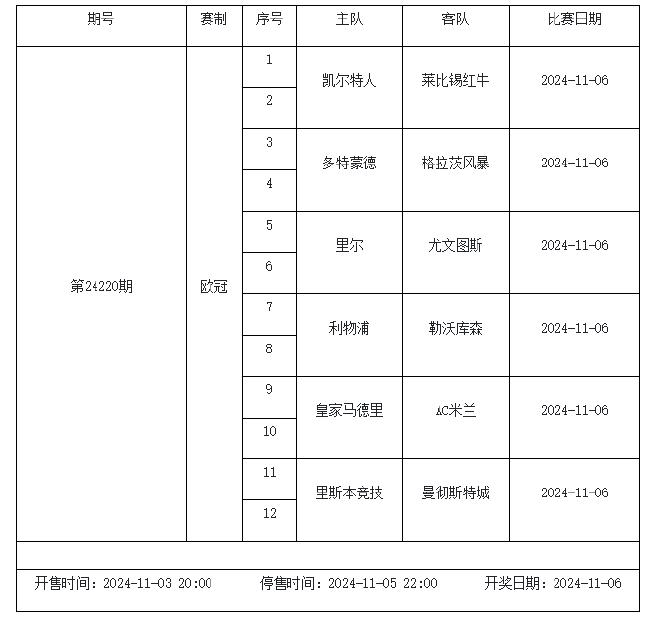 | 期号 | 赛制 | 序号 | 主队 | 客队 | 比赛日期 |
|---|---|---|---|---|---|
| 第24220期 | 欧冠 | 1 | 凯尔特人 | 莱比锡红牛 | 2024-11-06 |
| | | 2 | | | |
| | | 3 | 多特蒙德 | 格拉茨风暴 | 2024-11-06 |
| | | 4 | | | |
| | | 5 | 里尔 | 尤文图斯 | 2024-11-06 |
| | | 6 | | | |
| | | 7 | 利物浦 | 勒沃库森 | 2024-11-06 |
| | | 8 | | | |
| | | 9 | 皇家马德里 | AC米兰 | 2024-11-06 |
| | | 10 | | | |
| | | 11 | 里斯本竞技 | 曼彻斯特城 | 2024-11-06 |
| | | 12 | | | |

开售时间：2024-11-03 20:00 停售时间：2024-11-05 22:00 开奖日期：2024-11-06